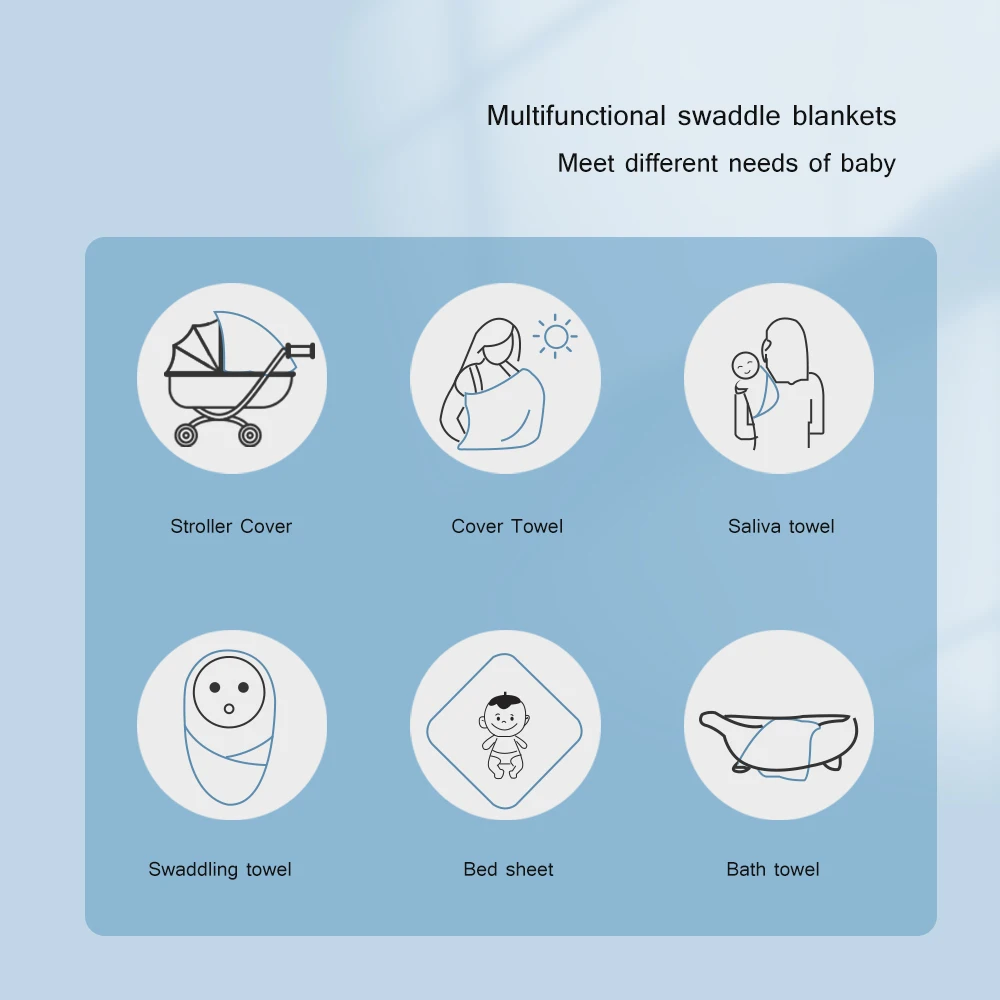 Multifunctional swaddle blankets

Meet different needs of baby

Stroller Cover

Cover Towel

Saliva towel

Swaddling towel

Bed sheet

Bath towel